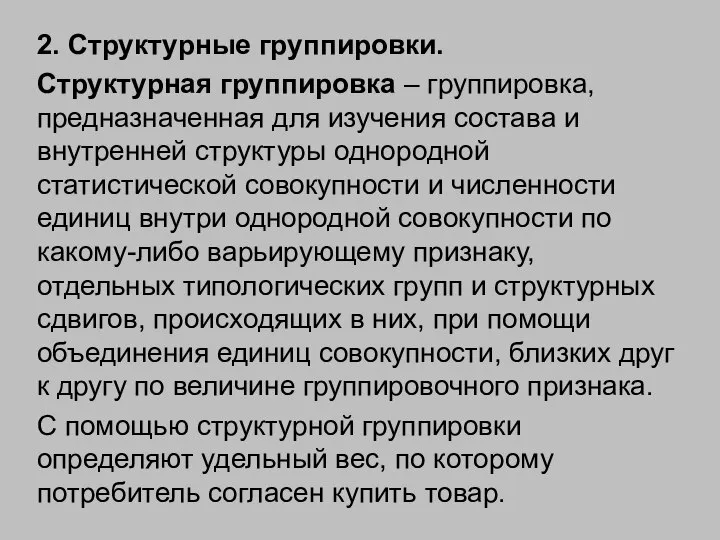 2. Структурные группировки.

Структурная группировка – группировка, предназначенная для изучения состава и внутренней структуры однородной статистической совокупности и численности единиц внутри однородной совокупности по какому-либо варьирующему признаку, отдельных типологических групп и структурных сдвигов, происходящих в них, при помощи объединения единиц совокупности, близких друг к другу по величине группировочного признака.

С помощью структурной группировки определяют удельный вес, по которому потребитель согласен купить товар.